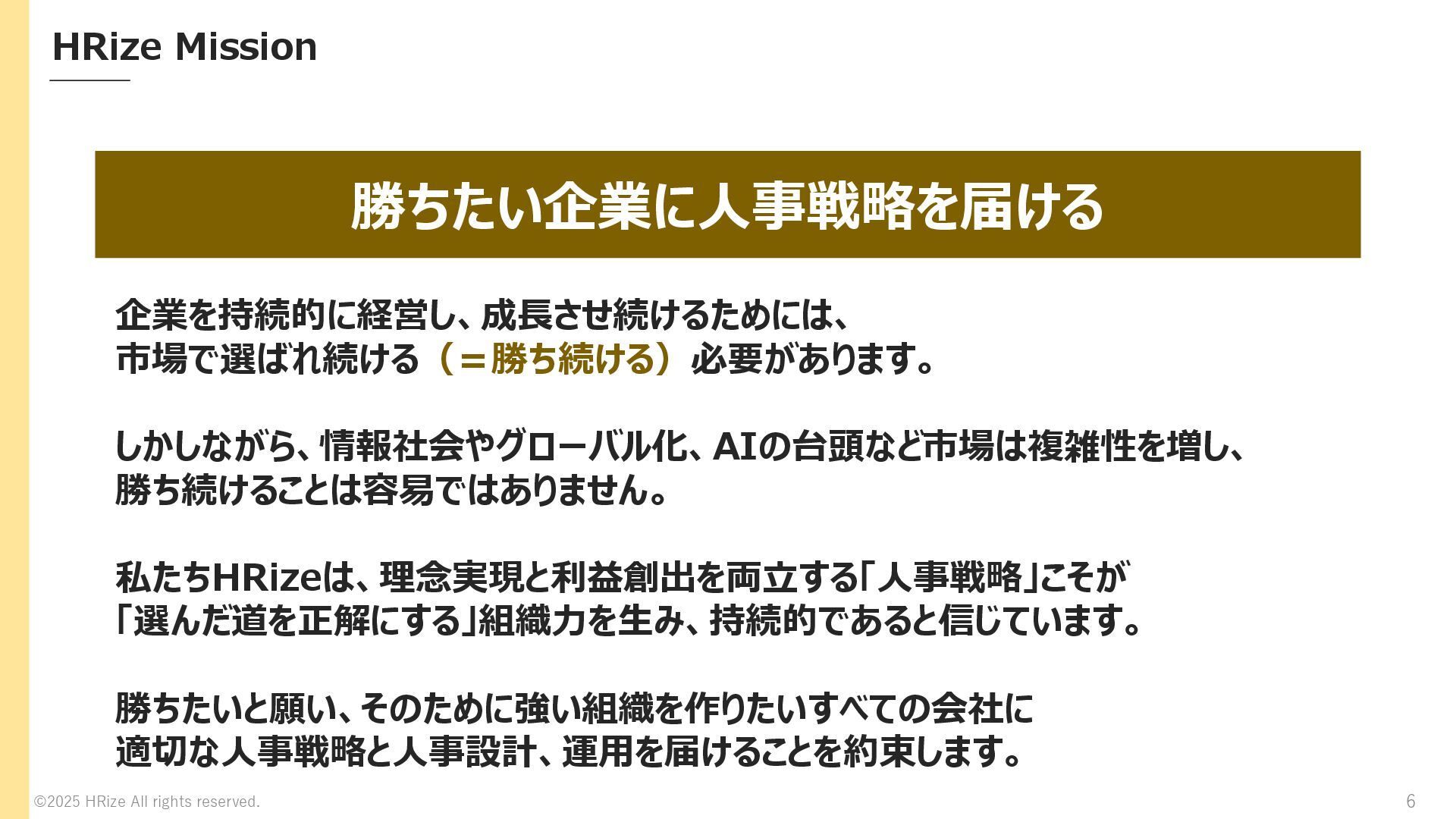 HRize Mission

勝ちたい企業に人事戦略を届ける

企業を持続的に経営し、成長させ続けるためには、市場で選ばれ続ける（＝勝ち続ける）必要があります。

しかしながら、情報社会やグローバル化、AIの台頭など市場は複雑性を増し、勝ち続けることは容易ではありません。

私たちHRizeは、理念実現と利益創出を両立する「人事戦略」こそが「選んだ道を正解にする」組織力を生み、持続的であると信じています。

勝ちたいと願い、そのために強い組織を作りたいすべての会社に適切な人事戦略と人事設計、運用を届けることを約束します。

©2025 HRize All rights reserved.

6